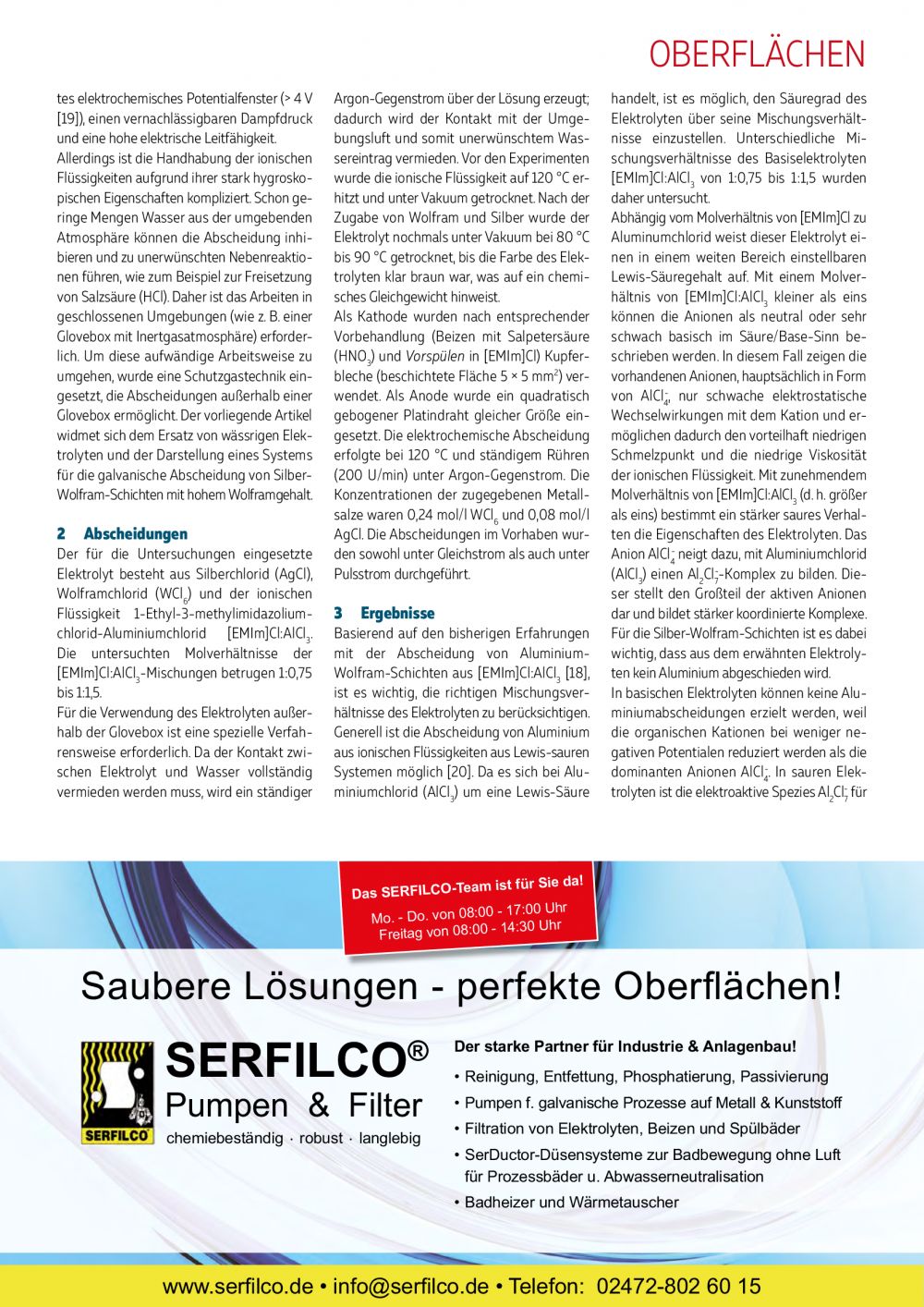 OBERFLÄCHEN

tes elektrochemisches Potentialfenster (> 4 V [19]), einen vernachlässigbaren Dampfdruck und eine hohe elektrische Leitfähigkeit.
Allerdings ist die Handhabung der ionischen Flüssigkeiten aufgrund ihrer stark hygroskopischen Eigenschaften kompliziert. Schon geringe Mengen Wasser aus der umgebenden Atmosphäre können die Abscheidung inhibieren und zu unerwünschten Nebenreaktionen führen, wie zum Beispiel zur Freisetzung von Salzsäure (HCl). Daher ist das Arbeiten in geschlossenen Umgebungen (wie z. B. einer Glovebox mit Inertgasatmosphäre) erforderlich. Um diese aufwändige Arbeitsweise zu umgehen, wurde eine Schutzgastechnik eingesetzt, die Abscheidungen außerhalb einer Glovebox ermöglicht. Der vorliegende Artikel widmet sich dem Ersatz von wässrigen Elektrolyten und der Darstellung eines Systems für die galvanische Abscheidung von Silber-Wolfram-Schichten mit hohem Wolframgehalt.

2 Abscheidungen
Der für die Untersuchungen eingesetzte Elektrolyt besteht aus Silberchlorid (AgCl), Wolframchlorid ($WCl_6$) und der ionischen Flüssigkeit 1-Ethyl-3-methylimidazoliumchlorid-Aluminiumchlorid [EMIm]Cl:$AlCl_3$. Die untersuchten Molverhältnisse der [EMIm]Cl:$AlCl_3$-Mischungen betrugen 1:0,75 bis 1:1,5.
Für die Verwendung des Elektrolyten außerhalb der Glovebox ist eine spezielle Verfahrensweise erforderlich. Da der Kontakt zwischen Elektrolyt und Wasser vollständig vermieden werden muss, wird ein ständiger Argon-Gegenstrom über der Lösung erzeugt; dadurch wird der Kontakt mit der Umgebungsluft und somit unerwünschtem Wassereintrag vermieden. Vor den Experimenten wurde die ionische Flüssigkeit auf 120 °C erhitzt und unter Vakuum getrocknet. Nach der Zugabe von Wolfram und Silber wurde der Elektrolyt nochmals unter Vakuum bei 80 °C bis 90 °C getrocknet, bis die Farbe des Elektrolyten klar braun war, was auf ein chemisches Gleichgewicht hinweist.
Als Kathode wurden nach entsprechender Vorbehandlung (Beizen mit Salpetersäure ($HNO_3$) und Vorspülen in [EMIm]Cl) Kupferbleche (beschichtete Fläche 5 × 5 $mm^2$) verwendet. Als Anode wurde ein quadratisch gebogener Platindraht gleicher Größe eingesetzt. Die elektrochemische Abscheidung erfolgte bei 120 °C und ständigem Rühren (200 U/min) unter Argon-Gegenstrom. Die Konzentrationen der zugegebenen Metallsalze waren 0,24 mol/l $WCl_6$ und 0,08 mol/l AgCl. Die Abscheidungen im Vorhaben wurden sowohl unter Gleichstrom als auch unter Pulsstrom durchgeführt.

3 Ergebnisse
Basierend auf den bisherigen Erfahrungen mit der Abscheidung von Aluminium-Wolfram-Schichten aus [EMIm]Cl:$AlCl_3$ [18], ist es wichtig, die richtigen Mischungsverhältnisse des Elektrolyten zu berücksichtigen. Generell ist die Abscheidung von Aluminium aus ionischen Flüssigkeiten aus Lewis-sauren Systemen möglich [20]. Da es sich bei Aluminiumchlorid ($AlCl_3$) um eine Lewis-Säure handelt, ist es möglich, den Säuregrad des Elektrolyten über seine Mischungsverhältnisse einzustellen. Unterschiedliche Mischungsverhältnisse des Basiselektrolyten [EMIm]Cl:$AlCl_3$ von 1:0,75 bis 1:1,5 wurden daher untersucht.
Abhängig vom Molverhältnis von [EMIm]Cl zu Aluminumchlorid weist dieser Elektrolyt einen in einem weiten Bereich einstellbaren Lewis-Säuregehalt auf. Mit einem Molverhältnis von [EMIm]Cl:$AlCl_3$ kleiner als eins können die Anionen als neutral oder sehr schwach basisch im Säure/Base-Sinn beschrieben werden. In diesem Fall zeigen die vorhandenen Anionen, hauptsächlich in Form von $AlCl_4^-$, nur schwache elektrostatische Wechselwirkungen mit dem Kation und ermöglichen dadurch den vorteilhaft niedrigen Schmelzpunkt und die niedrige Viskosität der ionischen Flüssigkeit. Mit zunehmendem Molverhältnis von [EMIm]Cl:$AlCl_3$ (d. h. größer als eins) bestimmt ein stärker saures Verhalten die Eigenschaften des Elektrolyten. Das Anion $AlCl_4^-$ neigt dazu, mit Aluminiumchlorid ($AlCl_3$) einen $Al_2Cl_7^-$-Komplex zu bilden. Dieser stellt den Großteil der aktiven Anionen dar und bildet stärker koordinierte Komplexe. Für die Silber-Wolfram-Schichten ist es dabei wichtig, dass aus dem erwähnten Elektrolyten kein Aluminium abgeschieden wird.
In basischen Elektrolyten können keine Aluminiumabscheidungen erzielt werden, weil die organischen Kationen bei weniger negativen Potentialen reduziert werden als die dominanten Anionen $AlCl_4^-$. In sauren Elektrolyten ist die elektroaktive Spezies $Al_2Cl_7^-$ für

Das SERFILCO-Team ist für Sie da!
Mo. - Do. von 08:00 - 17:00 Uhr
Freitag von 08:00 - 14:30 Uhr

Saubere Lösungen - perfekte Oberflächen!

SERFILCO
SERFILCO®
Pumpen & Filter
chemiebeständig · robust · langlebig

Der starke Partner für Industrie & Anlagenbau!
• Reinigung, Entfettung, Phosphatierung, Passivierung
• Pumpen f. galvanische Prozesse auf Metall & Kunststoff
• Filtration von Elektrolyten, Beizen und Spülbäder
• SerDuctor-Düsensysteme zur Badbewegung ohne Luft für Prozessbäder u. Abwasserneutralisation
• Badheizer und Wärmetauscher

www.serfilco.de • info@serfilco.de • Telefon: 02472-802 60 15